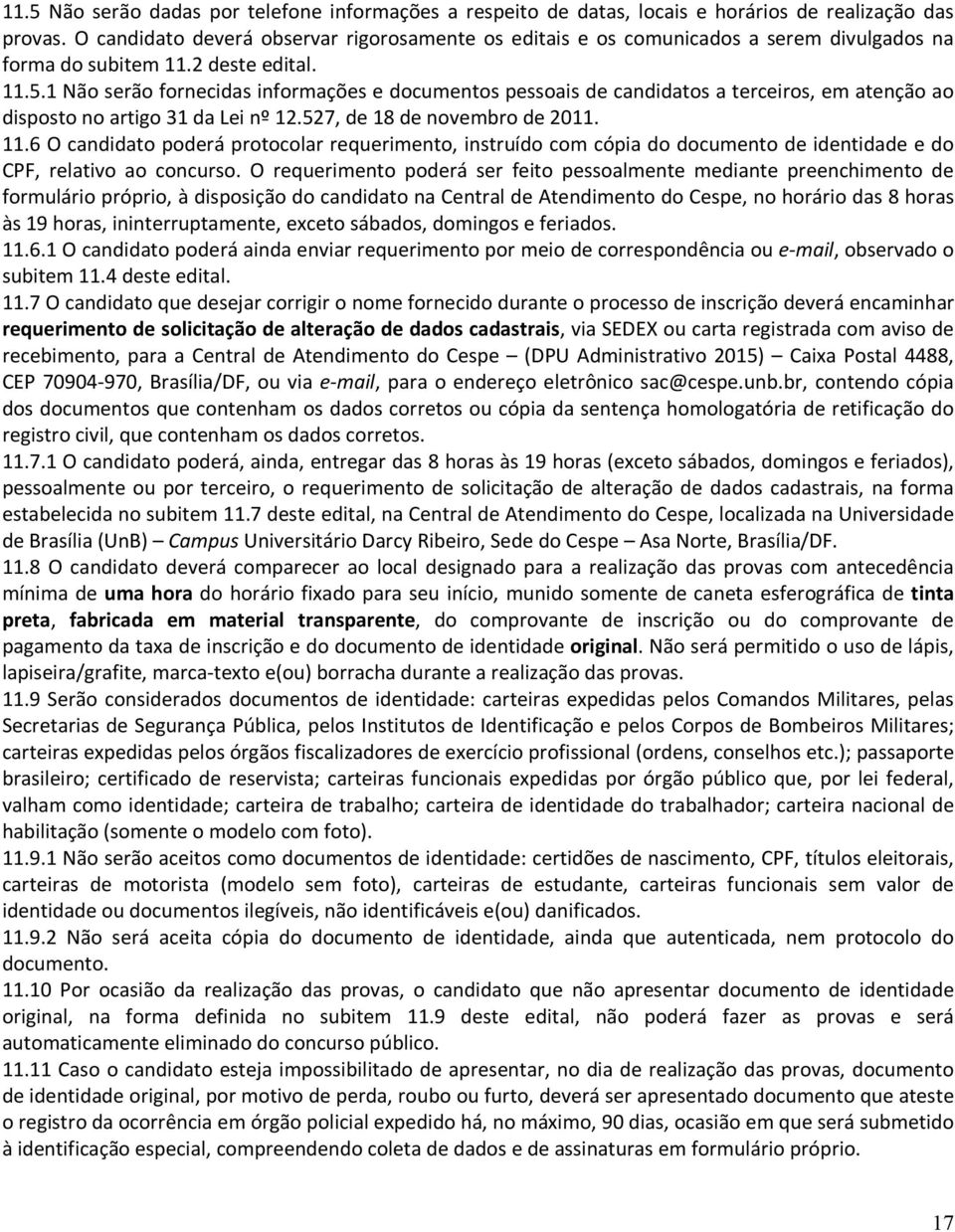 11.5 Não serão dadas por telefone informações a respeito de datas, locais e horários de realização das provas. O candidato deverá observar rigorosamente os editais e os comunicados a serem divulgados na forma do subitem 11.2 deste edital.
11.5.1 Não serão fornecidas informações e documentos pessoais de candidatos a terceiros, em atenção ao disposto no artigo 31 da Lei nº 12.527, de 18 de novembro de 2011.
11.6 O candidato poderá protocolar requerimento, instruído com cópia do documento de identidade e do CPF, relativo ao concurso. O requerimento poderá ser feito pessoalmente mediante preenchimento de formulário próprio, à disposição do candidato na Central de Atendimento do Cespe, no horário das 8 horas às 19 horas, ininterruptamente, exceto sábados, domingos e feriados.
11.6.1 O candidato poderá ainda enviar requerimento por meio de correspondência ou e-mail, observado o subitem 11.4 deste edital.
11.7 O candidato que desejar corrigir o nome fornecido durante o processo de inscrição deverá encaminhar requerimento de solicitação de alteração de dados cadastrais, via SEDEX ou carta registrada com aviso de recebimento, para a Central de Atendimento do Cespe – (DPU Administrativo 2015) – Caixa Postal 4488, CEP 70904-970, Brasília/DF, ou via e-mail, para o endereço eletrônico sac@cespe.unb.br, contendo cópia dos documentos que contenham os dados corretos ou cópia da sentença homologatória de retificação do registro civil, que contenham os dados corretos.
11.7.1 O candidato poderá, ainda, entregar das 8 horas às 19 horas (exceto sábados, domingos e feriados), pessoalmente ou por terceiro, o requerimento de solicitação de alteração de dados cadastrais, na forma estabelecida no subitem 11.7 deste edital, na Central de Atendimento do Cespe, localizada na Universidade de Brasília (UnB) – Campus Universitário Darcy Ribeiro, Sede do Cespe – Asa Norte, Brasília/DF.
11.8 O candidato deverá comparecer ao local designado para a realização das provas com antecedência mínima de uma hora do horário fixado para seu início, munido somente de caneta esferográfica de tinta preta, fabricada em material transparente, do comprovante de inscrição ou do comprovante de pagamento da taxa de inscrição e do documento de identidade original. Não será permitido o uso de lápis, lapiseira/grafite, marca-texto e(ou) borracha durante a realização das provas.
11.9 Serão considerados documentos de identidade: carteiras expedidas pelos Comandos Militares, pelas Secretarias de Segurança Pública, pelos Institutos de Identificação e pelos Corpos de Bombeiros Militares; carteiras expedidas pelos órgãos fiscalizadores de exercício profissional (ordens, conselhos etc.); passaporte brasileiro; certificado de reservista; carteiras funcionais expedidas por órgão público que, por lei federal, valham como identidade; carteira de trabalho; carteira de identidade do trabalhador; carteira nacional de habilitação (somente o modelo com foto).
11.9.1 Não serão aceitos como documentos de identidade: certidões de nascimento, CPF, títulos eleitorais, carteiras de motorista (modelo sem foto), carteiras de estudante, carteiras funcionais sem valor de identidade ou documentos ilegíveis, não identificáveis e(ou) danificados.
11.9.2 Não será aceita cópia do documento de identidade, ainda que autenticada, nem protocolo do documento.
11.10 Por ocasião da realização das provas, o candidato que não apresentar documento de identidade original, na forma definida no subitem 11.9 deste edital, não poderá fazer as provas e será automaticamente eliminado do concurso público.
11.11 Caso o candidato esteja impossibilitado de apresentar, no dia de realização das provas, documento de identidade original, por motivo de perda, roubo ou furto, deverá ser apresentado documento que ateste o registro da ocorrência em órgão policial expedido há, no máximo, 90 dias, ocasião em que será submetido à identificação especial, compreendendo coleta de dados e de assinaturas em formulário próprio.

17